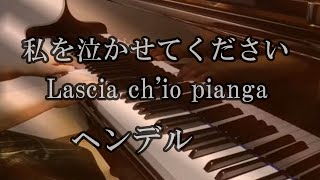 私を泣かせてください
Lascia ch'io pianga
ヘンデル